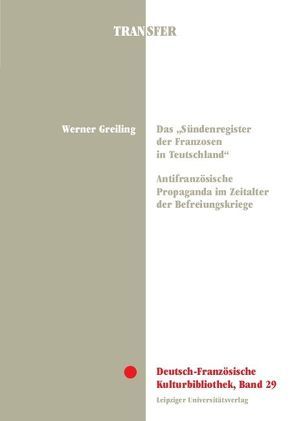 TRANSFER

Werner Greiling

Das „Sündenregister der Franzosen in Teutschland“

Antifranzösische Propaganda im Zeitalter der Befreiungskriege

Deutsch-Französische Kulturbibliothek, Band 29

Leipziger Universitätsverlag